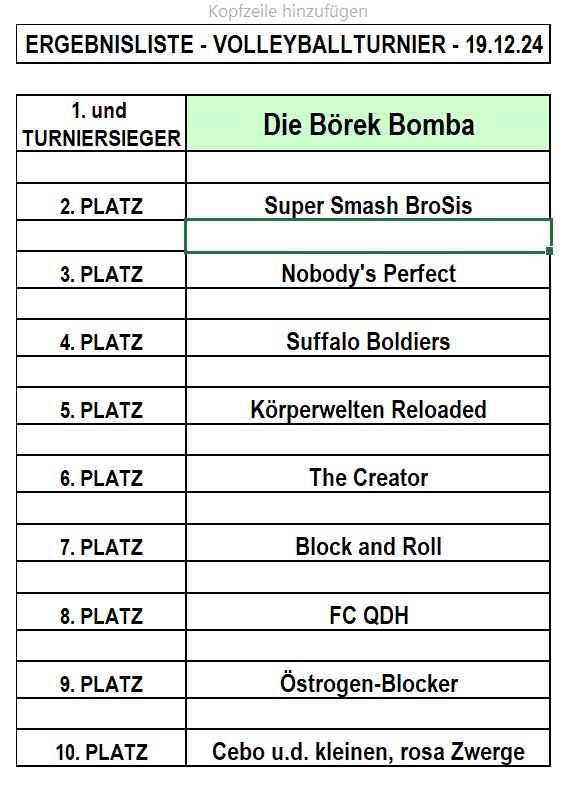 Kopfzeile hinzufügen

ERGEBNISLISTE - VOLLEYBALLTURNIER - 19.12.24

| 1. und TURNIERSIEGER | Die Börek Bomba |
|---|---|
| | |
| 2. PLATZ | Super Smash BroSis |
| | |
| 3. PLATZ | Nobody's Perfect |
| | |
| 4. PLATZ | Suffalo Boldiers |
| | |
| 5. PLATZ | Körperwelten Reloaded |
| | |
| 6. PLATZ | The Creator |
| | |
| 7. PLATZ | Block and Roll |
| | |
| 8. PLATZ | FC QDH |
| | |
| 9. PLATZ | Östrogen-Blocker |
| | |
| 10. PLATZ | Cebo u.d. kleinen, rosa Zwerge |